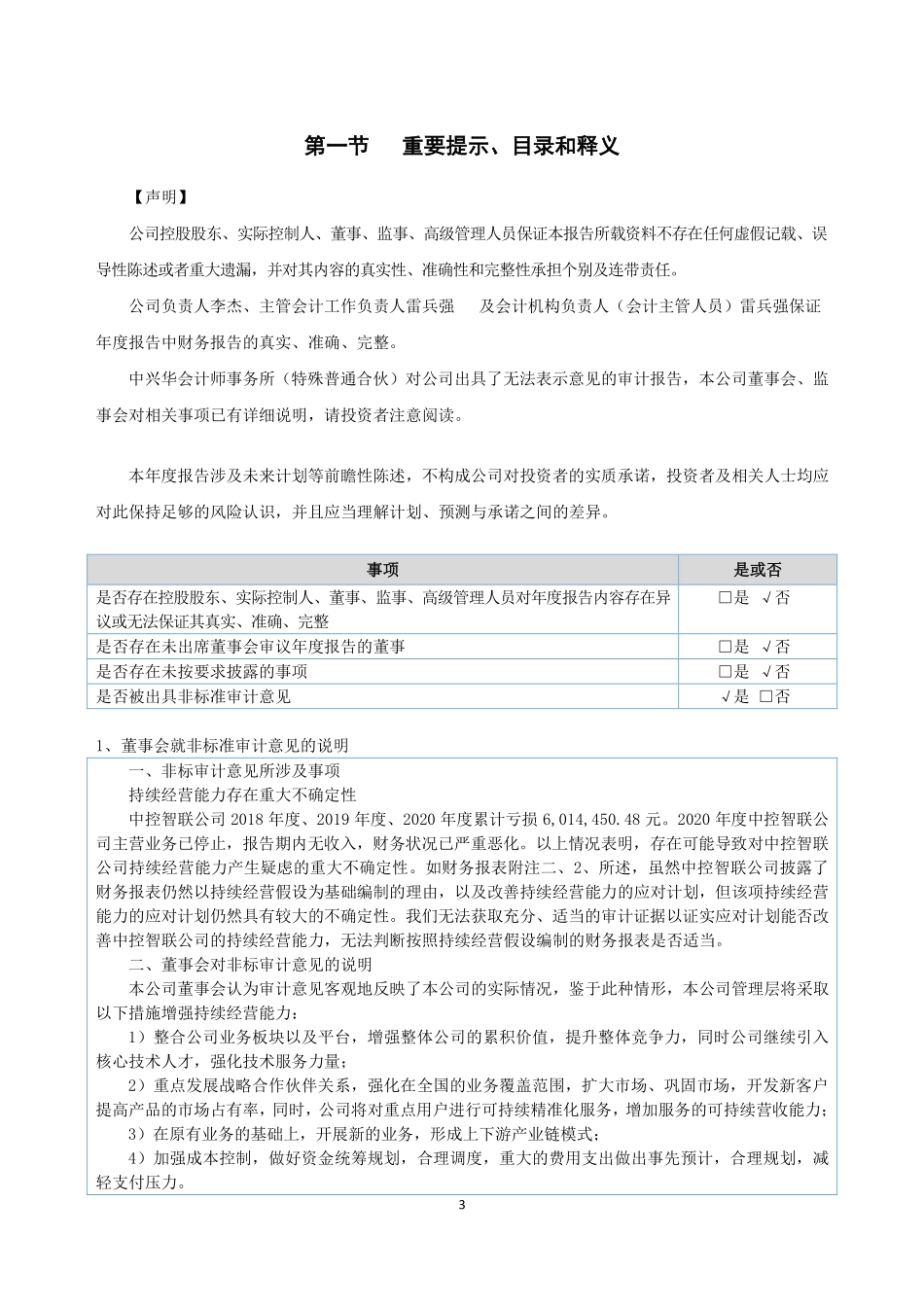 第一节　重要提示、目录和释义

【声明】

公司控股股东、实际控制人、董事、监事、高级管理人员保证本报告所载资料不存在任何虚假记载、误导性陈述或者重大遗漏，并对其内容的真实性、准确性和完整性承担个别及连带责任。

公司负责人李杰、主管会计工作负责人雷兵强　及会计机构负责人（会计主管人员）雷兵强保证年度报告中财务报告的真实、准确、完整。

中兴华会计师事务所（特殊普通合伙）对公司出具了无法表示意见的审计报告，本公司董事会、监事会对相关事项已有详细说明，请投资者注意阅读。

本年度报告涉及未来计划等前瞻性陈述，不构成公司对投资者的实质承诺，投资者及相关人士均应对此保持足够的风险认识，并且应当理解计划、预测与承诺之间的差异。

| 事项 | 是或否 |
|---|---|
| 是否存在控股股东、实际控制人、董事、监事、高级管理人员对年度报告内容存在异议或无法保证其真实、准确、完整 | □是 √否 |
| 是否存在未出席董事会审议年度报告的董事 | □是 √否 |
| 是否存在未按要求披露的事项 | □是 √否 |
| 是否被出具非标准审计意见 | √是 □否 |

1、董事会就非标准审计意见的说明

一、非标审计意见所涉及事项

持续经营能力存在重大不确定性

中控智联公司 2018 年度、2019 年度、2020 年度累计亏损 6,014,450.48 元。2020 年度中控智联公司主营业务已停止，报告期内无收入，财务状况已严重恶化。以上情况表明，存在可能导致对中控智联公司持续经营能力产生疑虑的重大不确定性。如财务报表附注二、2、所述，虽然中控智联公司披露了财务报表仍然以持续经营假设为基础编制的理由，以及改善持续经营能力的应对计划，但该项持续经营能力的应对计划仍然具有较大的不确定性。我们无法获取充分、适当的审计证据以证实应对计划能否改善中控智联公司的持续经营能力，无法判断按照持续经营假设编制的财务报表是否适当。

二、董事会对非标审计意见的说明

本公司董事会认为审计意见客观地反映了本公司的实际情况，鉴于此种情形，本公司管理层将采取以下措施增强持续经营能力：

1）整合公司业务板块以及平台，增强整体公司的累积价值，提升整体竞争力，同时公司继续引入核心技术人才，强化技术服务力量；

2）重点发展战略合作伙伴关系，强化在全国的业务覆盖范围，扩大市场、巩固市场，开发新客户提高产品的市场占有率，同时，公司将对重点用户进行可持续精准化服务，增加服务的可持续营收能力；

3）在原有业务的基础上，开展新的业务，形成上下游产业链模式；

4）加强成本控制，做好资金统筹规划，合理调度，重大的费用支出做出事先预计，合理规划，减轻支付压力。

3